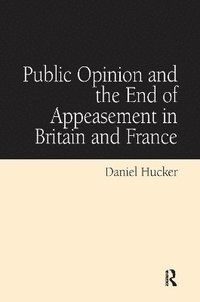 Public Opinion and the End of Appeasement in Britain and France

Daniel Hucker

R